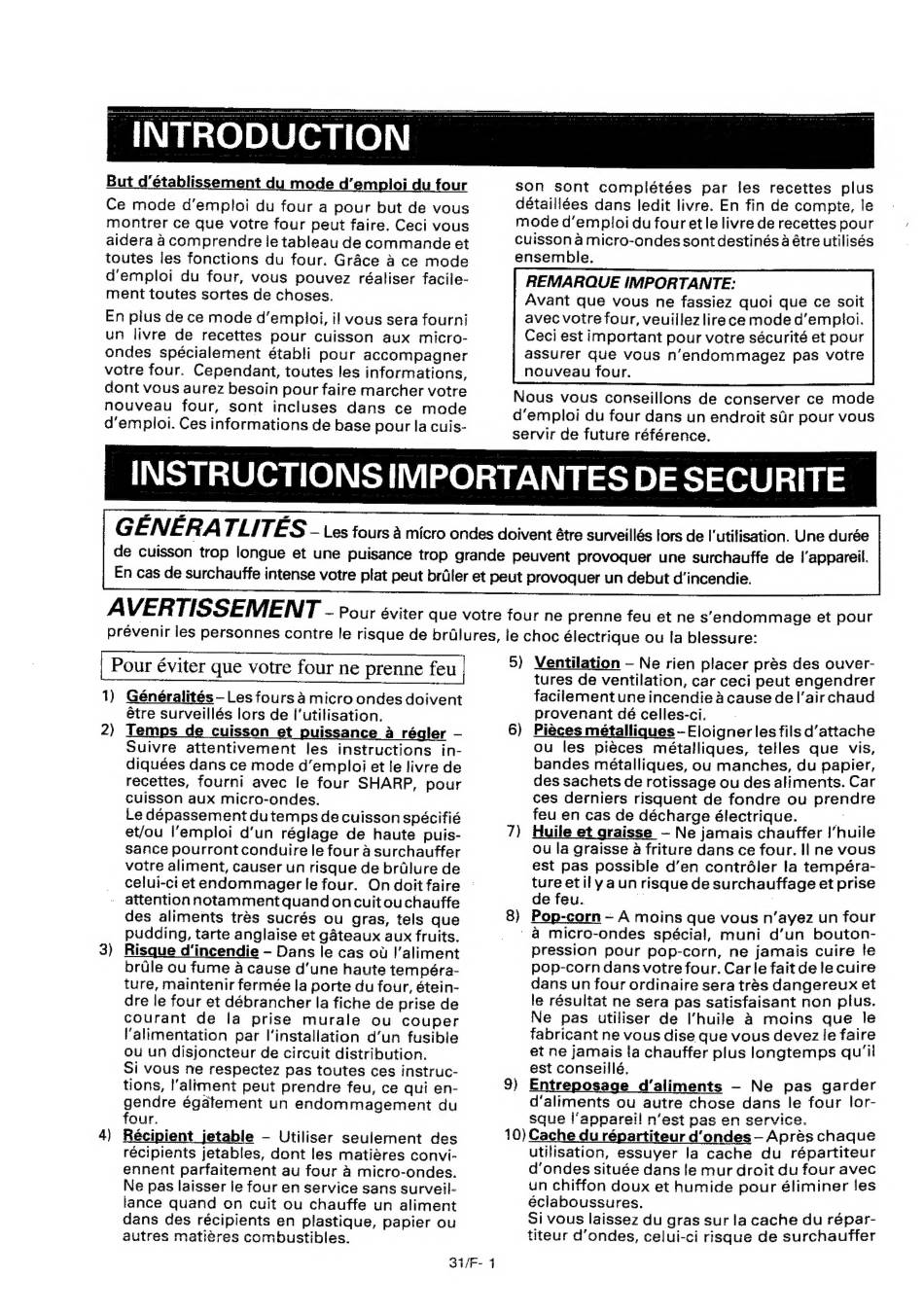 INTRODUCTION

But d'établissement du mode d'emploi du four

Ce mode d'emploi du four a pour but de vous montrer ce que votre four peut faire. Ceci vous aidera à comprendre le tableau de commande et toutes les fonctions du four. Grâce à ce mode d'emploi du four, vous pouvez réaliser facilement toutes sortes de choses.

En plus de ce mode d'emploi, il vous sera fourni un livre de recettes pour cuisson aux micro-ondes spécialement établi pour accompagner votre four. Cependant, toutes les informations, dont vous aurez besoin pour faire marcher votre nouveau four, sont incluses dans ce mode d'emploi. Ces informations de base pour la cuisson sont complétées par les recettes plus détaillées dans ledit livre. En fin de compte, le mode d'emploi du four et le livre de recettes pour cuisson à micro-ondes sont destinés à être utilisés ensemble.

REMARQUE IMPORTANTE:
Avant que vous ne fassiez quoi que ce soit avec votre four, veuillez lire ce mode d'emploi. Ceci est important pour votre sécurité et pour assurer que vous n'endommagez pas votre nouveau four.

Nous vous conseillons de conserver ce mode d'emploi du four dans un endroit sûr pour vous servir de future référence.

INSTRUCTIONS IMPORTANTES DE SECURITE

GÉNÉRATLITÉS – Les fours à micro ondes doivent être surveillés lors de l'utilisation. Une durée de cuisson trop longue et une puisance trop grande peuvent provoquer une surchauffe de l'appareil. En cas de surchauffe intense votre plat peut brûler et peut provoquer un debut d'incendie.

AVERTISSEMENT – Pour éviter que votre four ne prenne feu et ne s'endommage et pour prévenir les personnes contre le risque de brûlures, le choc électrique ou la blessure:

Pour éviter que votre four ne prenne feu

1) Généralités – Les fours à micro ondes doivent être surveillés lors de l'utilisation.
2) Temps de cuisson et puissance à régler – Suivre attentivement les instructions indiquées dans ce mode d'emploi et le livre de recettes, fourni avec le four SHARP, pour cuisson aux micro-ondes.
Le dépassement du temps de cuisson spécifié et/ou l'emploi d'un réglage de haute puissance pourront conduire le four à surchauffer votre aliment, causer un risque de brûlure de celui-ci et endommager le four. On doit faire attention notamment quand on cuit ou chauffe des aliments très sucrés ou gras, tels que pudding, tarte anglaise et gâteaux aux fruits.
3) Risque d'incendie – Dans le cas où l'aliment brûle ou fume à cause d'une haute température, maintenir fermée la porte du four, éteindre le four et débrancher la fiche de prise de courant de la prise murale ou couper l'alimentation par l'installation d'un fusible ou un disjoncteur de circuit distribution.
Si vous ne respectez pas toutes ces instructions, l'aliment peut prendre feu, ce qui engendre également un endommagement du four.
4) Récipient jetable – Utiliser seulement des récipients jetables, dont les matières conviennent parfaitement au four à micro-ondes. Ne pas laisser le four en service sans surveillance quand on cuit ou chauffe un aliment dans des récipients en plastique, papier ou autres matières combustibles.
5) Ventilation – Ne rien placer près des ouvertures de ventilation, car ceci peut engendrer facilement une incendie à cause de l'air chaud provenant dé celles-ci.
6) Pièces métalliques – Eloigner les fils d'attache ou les pièces métalliques, telles que vis, bandes métalliques, ou manches, du papier, des sachets de rotissage ou des aliments. Car ces derniers risquent de fondre ou prendre feu en cas de décharge électrique.
7) Huile et graisse – Ne jamais chauffer l'huile ou la graisse à friture dans ce four. Il ne vous est pas possible d'en contrôler la température et il y a un risque de surchauffage et prise de feu.
8) Pop-corn – A moins que vous n'ayez un four à micro-ondes spécial, muni d'un bouton-pression pour pop-corn, ne jamais cuire le pop-corn dans votre four. Car le fait de le cuire dans un four ordinaire sera très dangereux et le résultat ne sera pas satisfaisant non plus. Ne pas utiliser de l'huile à moins que le fabricant ne vous dise que vous devez le faire et ne jamais la chauffer plus longtemps qu'il est conseillé.
9) Entreposage d'aliments – Ne pas garder d'aliments ou autre chose dans le four lorsque l'appareil n'est pas en service.
10) Cache du répartiteur d'ondes – Après chaque utilisation, essuyer la cache du répartiteur d'ondes située dans le mur droit du four avec un chiffon doux et humide pour éliminer les éclaboussures.
Si vous laissez du gras sur la cache du répartiteur d'ondes, celui-ci risque de surchauffer

31/F- 1